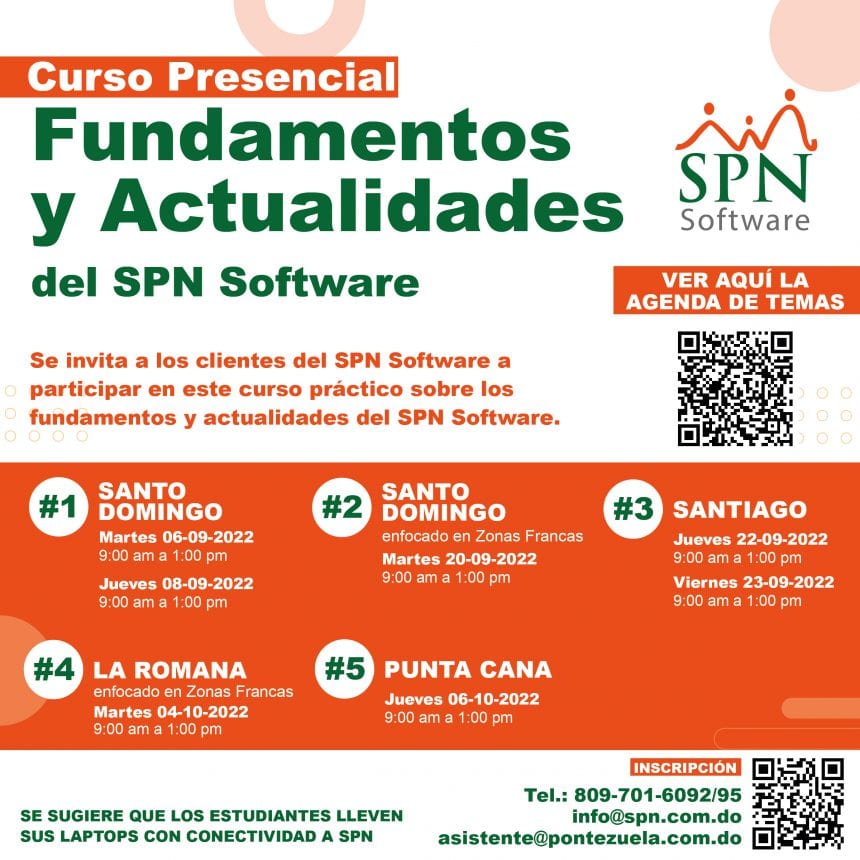 Curso Presencial

Fundamentos y Actualidades

del SPN Software

SPN
Software

VER AQUÍ LA AGENDA DE TEMAS

Se invita a los clientes del SPN Software a participar en este curso práctico sobre los fundamentos y actualidades del SPN Software.

#1 SANTO DOMINGO
Martes 06-09-2022
9:00 am a 1:00 pm
Jueves 08-09-2022
9:00 am a 1:00 pm

#2 SANTO DOMINGO
enfocado en Zonas Francas
Martes 20-09-2022
9:00 am a 1:00 pm

#3 SANTIAGO
Jueves 22-09-2022
9:00 am a 1:00 pm
Viernes 23-09-2022
9:00 am a 1:00 pm

#4 LA ROMANA
enfocado en Zonas Francas
Martes 04-10-2022
9:00 am a 1:00 pm

#5 PUNTA CANA
Jueves 06-10-2022
9:00 am a 1:00 pm

SE SUGIERE QUE LOS ESTUDIANTES LLEVEN
SUS LAPTOPS CON CONECTIVIDAD A SPN

INSCRIPCIÓN
Tel.: 809-701-6092/95
info@spn.com.do
asistente@pontezuela.com.do